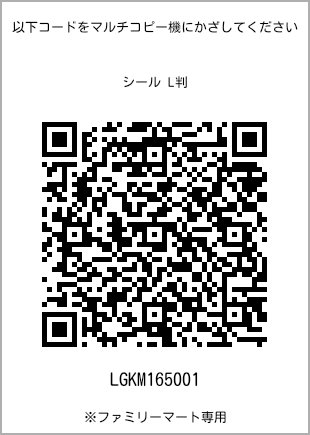 以下コードをマルチコピー機にかざしてください

シール L判

LGKM165001

※ファミリーマート専用